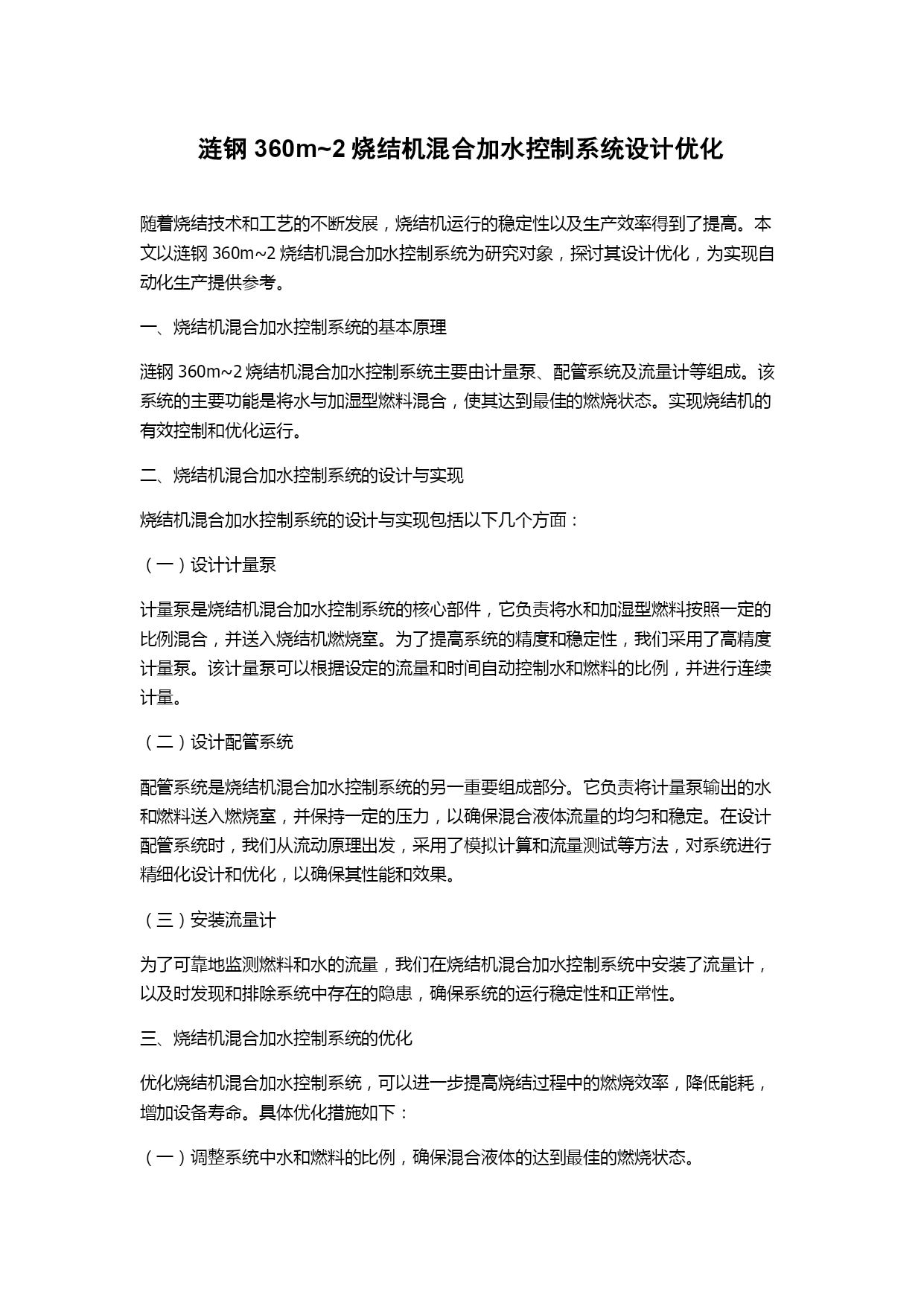 涟钢 360m~2 烧结机混合加水控制系统设计优化

随着烧结技术和工艺的不断发展，烧结机运行的稳定性以及生产效率得到了提高。本文以涟钢 360m~2 烧结机混合加水控制系统为研究对象，探讨其设计优化，为实现自动化生产提供参考。

一、烧结机混合加水控制系统的基本原理

涟钢 360m~2 烧结机混合加水控制系统主要由计量泵、配管系统及流量计等组成。该系统的主要功能是将水与加湿型燃料混合，使其达到最佳的燃烧状态。实现烧结机的有效控制和优化运行。

二、烧结机混合加水控制系统的设计与实现

烧结机混合加水控制系统的设计与实现包括以下几个方面：

（一）设计计量泵

计量泵是烧结机混合加水控制系统的核心部件，它负责将水和加湿型燃料按照一定的比例混合，并送入烧结机燃烧室。为了提高系统的精度和稳定性，我们采用了高精度计量泵。该计量泵可以根据设定的流量和时间自动控制水和燃料的比例，并进行连续计量。

（二）设计配管系统

配管系统是烧结机混合加水控制系统的另一重要组成部分。它负责将计量泵输出的水和燃料送入燃烧室，并保持一定的压力，以确保混合液体流量的均匀和稳定。在设计配管系统时，我们从流动原理出发，采用了模拟计算和流量测试等方法，对系统进行精细化设计和优化，以确保其性能和效果。

（三）安装流量计

为了可靠地监测燃料和水的流量，我们在烧结机混合加水控制系统中安装了流量计，以及时发现和排除系统中存在的隐患，确保系统的运行稳定性和正常性。

三、烧结机混合加水控制系统的优化

优化烧结机混合加水控制系统，可以进一步提高烧结过程中的燃烧效率，降低能耗，增加设备寿命。具体优化措施如下：

（一）调整系统中水和燃料的比例，确保混合液体的达到最佳的燃烧状态。